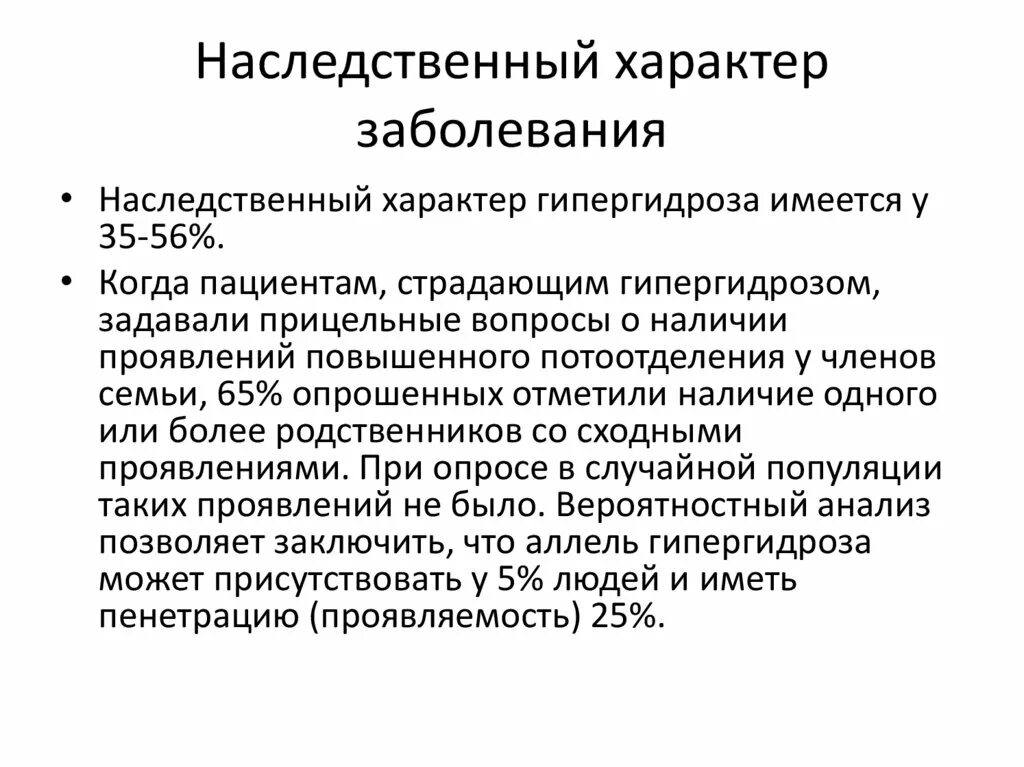 Наследственный характер заболевания

• Наследственный характер гипергидроза имеется у 35-56%.

• Когда пациентам, страдающим гипергидрозом, задавали прицельные вопросы о наличии проявлений повышенного потоотделения у членов семьи, 65% опрошенных отметили наличие одного или более родственников со сходными проявлениями. При опросе в случайной популяции таких проявлений не было. Вероятностный анализ позволяет заключить, что аллель гипергидроза может присутствовать у 5% людей и иметь пенетрацию (проявляемость) 25%.